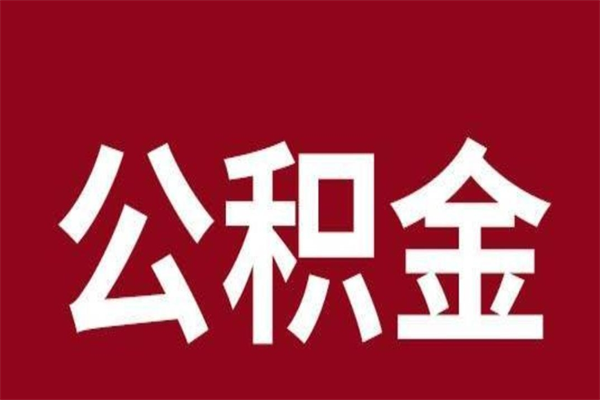 公积金